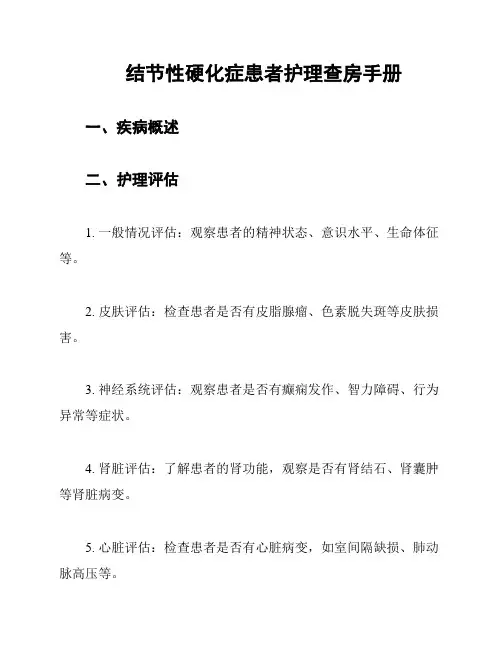 结节性硬化症患者护理查房手册

一、疾病概述

二、护理评估

1. 一般情况评估：观察患者的精神状态、意识水平、生命体征等。

2. 皮肤评估：检查患者是否有皮脂腺瘤、色素脱失斑等皮肤损害。

3. 神经系统评估：观察患者是否有癫痫发作、智力障碍、行为异常等症状。

4. 肾脏评估：了解患者的肾功能，观察是否有肾结石、肾囊肿等肾脏病变。

5. 心脏评估：检查患者是否有心脏病变，如室间隔缺损、肺动脉高压等。